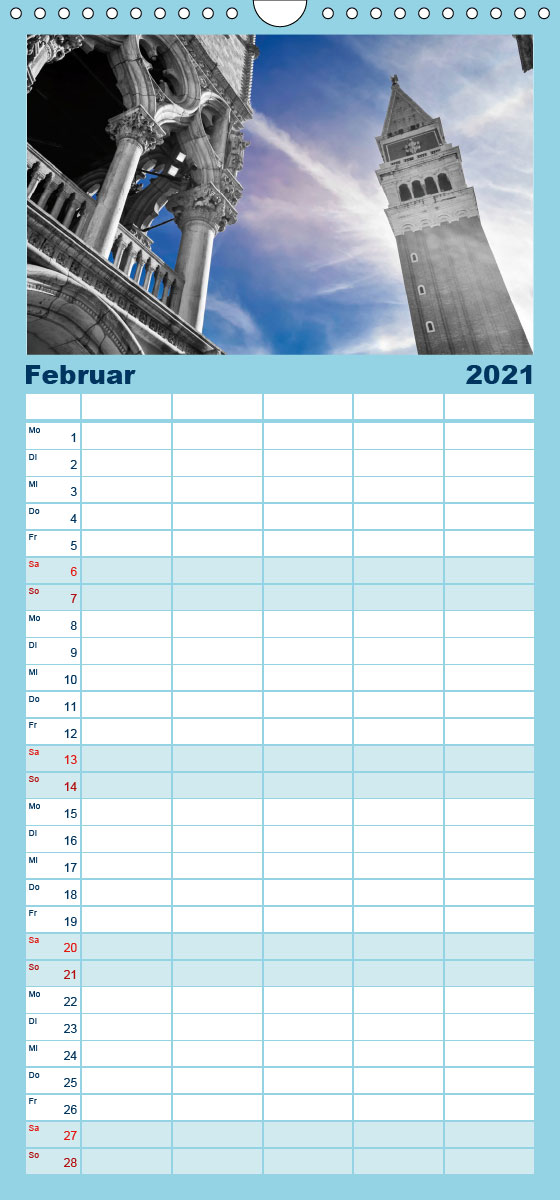 Februar 2021

| | | | | | |
|---|---|---|---|---|---|
| Mo 1 | | | | | |
| Di 2 | | | | | |
| Mi 3 | | | | | |
| Do 4 | | | | | |
| Fr 5 | | | | | |
| Sa 6 | | | | | |
| So 7 | | | | | |
| Mo 8 | | | | | |
| Di 9 | | | | | |
| Mi 10 | | | | | |
| Do 11 | | | | | |
| Fr 12 | | | | | |
| Sa 13 | | | | | |
| So 14 | | | | | |
| Mo 15 | | | | | |
| Di 16 | | | | | |
| Mi 17 | | | | | |
| Do 18 | | | | | |
| Fr 19 | | | | | |
| Sa 20 | | | | | |
| So 21 | | | | | |
| Mo 22 | | | | | |
| Di 23 | | | | | |
| Mi 24 | | | | | |
| Do 25 | | | | | |
| Fr 26 | | | | | |
| Sa 27 | | | | | |
| So 28 | | | | | |